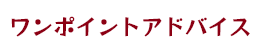 ワンポイントアドバイス